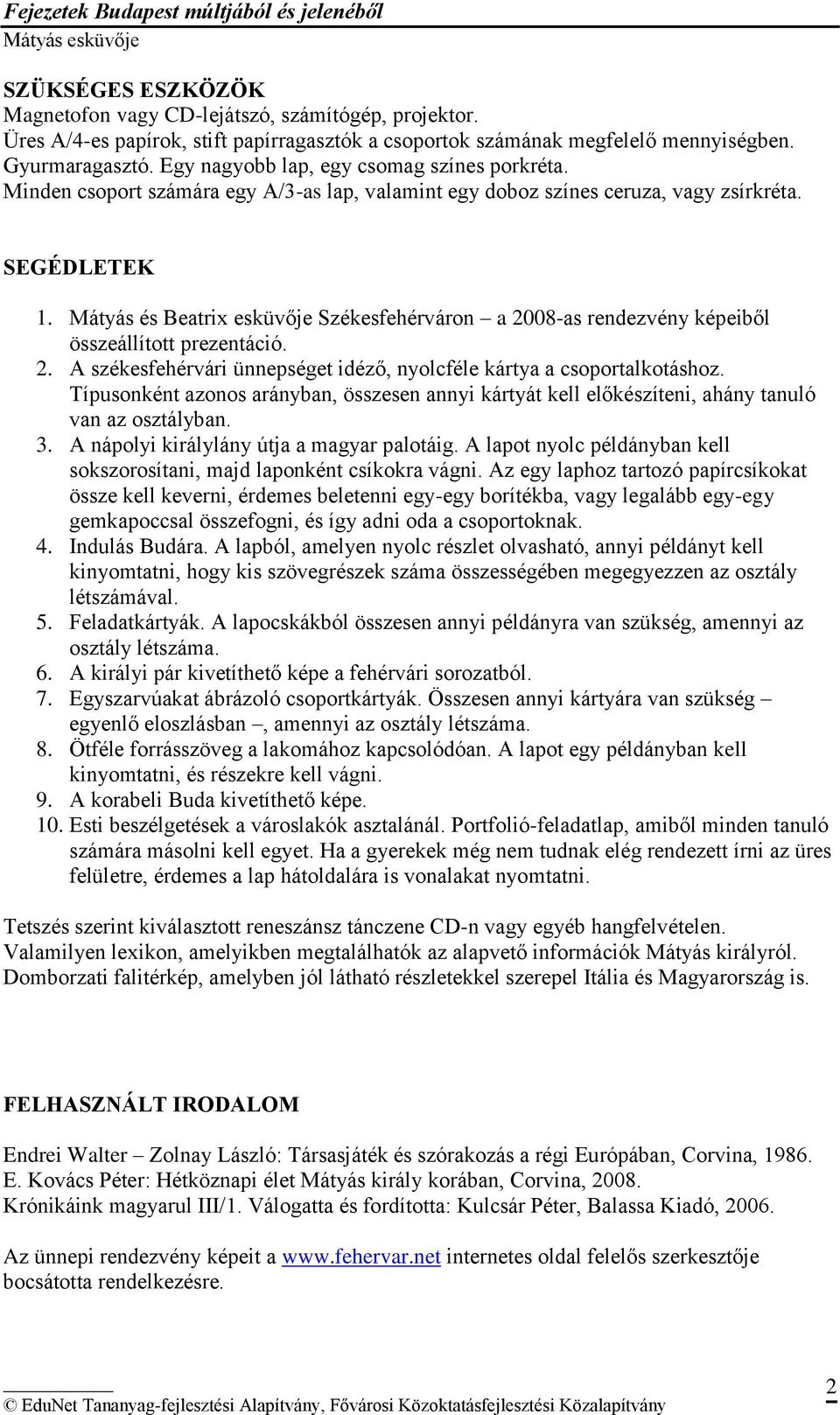 Fejezetek Budapest múltjából és jelenéből
Mátyás esküvője

SZÜKSÉGES ESZKÖZÖK
Magnetofon vagy CD-lejátszó, számítógép, projektor.
Üres A/4-es papírok, stift papírragasztók a csoportok számának megfelelő mennyiségben.
Gyurmaragasztó. Egy nagyobb lap, egy csomag színes porkréta.
Minden csoport számára egy A/3-as lap, valamint egy doboz színes ceruza, vagy zsírkréta.

SEGÉDLETEK
1. Mátyás és Beatrix esküvője Székesfehérváron – a 2008-as rendezvény képeiből összeállított prezentáció.
2. A székesfehérvári ünnepséget idéző, nyolcféle kártya a csoportalkotáshoz. Típusonként azonos arányban, összesen annyi kártyát kell előkészíteni, ahány tanuló van az osztályban.
3. A nápolyi királylány útja a magyar palotáig. A lapot nyolc példányban kell sokszorosítani, majd laponként csíkokra vágni. Az egy laphoz tartozó papírcsíkokat össze kell keverni, érdemes beletenni egy-egy borítékba, vagy legalább egy-egy gemkapoccsal összefogni, és így adni oda a csoportoknak.
4. Indulás Budára. A lapból, amelyen nyolc részlet olvasható, annyi példányt kell kinyomtatni, hogy kis szövegrészek száma összességében megegyezzen az osztály létszámával.
5. Feladatkártyák. A lapocskákból összesen annyi példányra van szükség, amennyi az osztály létszáma.
6. A királyi pár kivetíthető képe a fehérvári sorozatból.
7. Egyszarvúakat ábrázoló csoportkártyák. Összesen annyi kártyára van szükség – egyenlő eloszlásban –, amennyi az osztály létszáma.
8. Ötféle forrásszöveg a lakomához kapcsolódóan. A lapot egy példányban kell kinyomtatni, és részekre kell vágni.
9. A korabeli Buda kivetíthető képe.
10. Esti beszélgetések a városlakók asztalánál. Portfolió-feladatlap, amiből minden tanuló számára másolni kell egyet. Ha a gyerekek még nem tudnak elég rendezett írni az üres felületre, érdemes a lap hátoldalára is vonalakat nyomtatni.

Tetszés szerint kiválasztott reneszánsz tánczene CD-n vagy egyéb hangfelvételen.
Valamilyen lexikon, amelyikben megtalálhatók az alapvető információk Mátyás királyról.
Domborzati falitérkép, amelyben jól látható részletekkel szerepel Itália és Magyarország is.

FELHASZNÁLT IRODALOM
Endrei Walter – Zolnay László: Társasjáték és szórakozás a régi Európában, Corvina, 1986.
E. Kovács Péter: Hétköznapi élet Mátyás király korában, Corvina, 2008.
Krónikáink magyarul III/1. Válogatta és fordította: Kulcsár Péter, Balassa Kiadó, 2006.

Az ünnepi rendezvény képeit a www.fehervar.net internetes oldal felelős szerkesztője bocsátotta rendelkezésre.

© EduNet Tananyag-fejlesztési Alapítvány, Fővárosi Közoktatásfejlesztési Közalapítvány
2